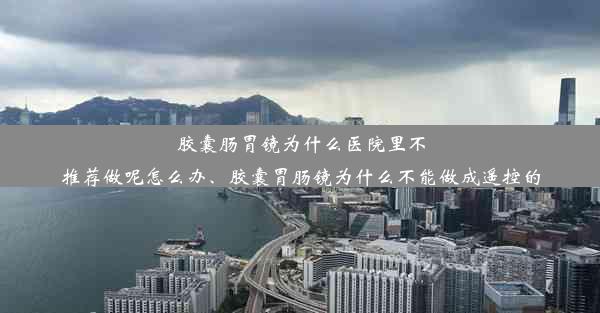 胶囊肠胃镜为什么医院里不推荐做呢怎么办、胶囊胃肠镜为什么不能做成遥控的